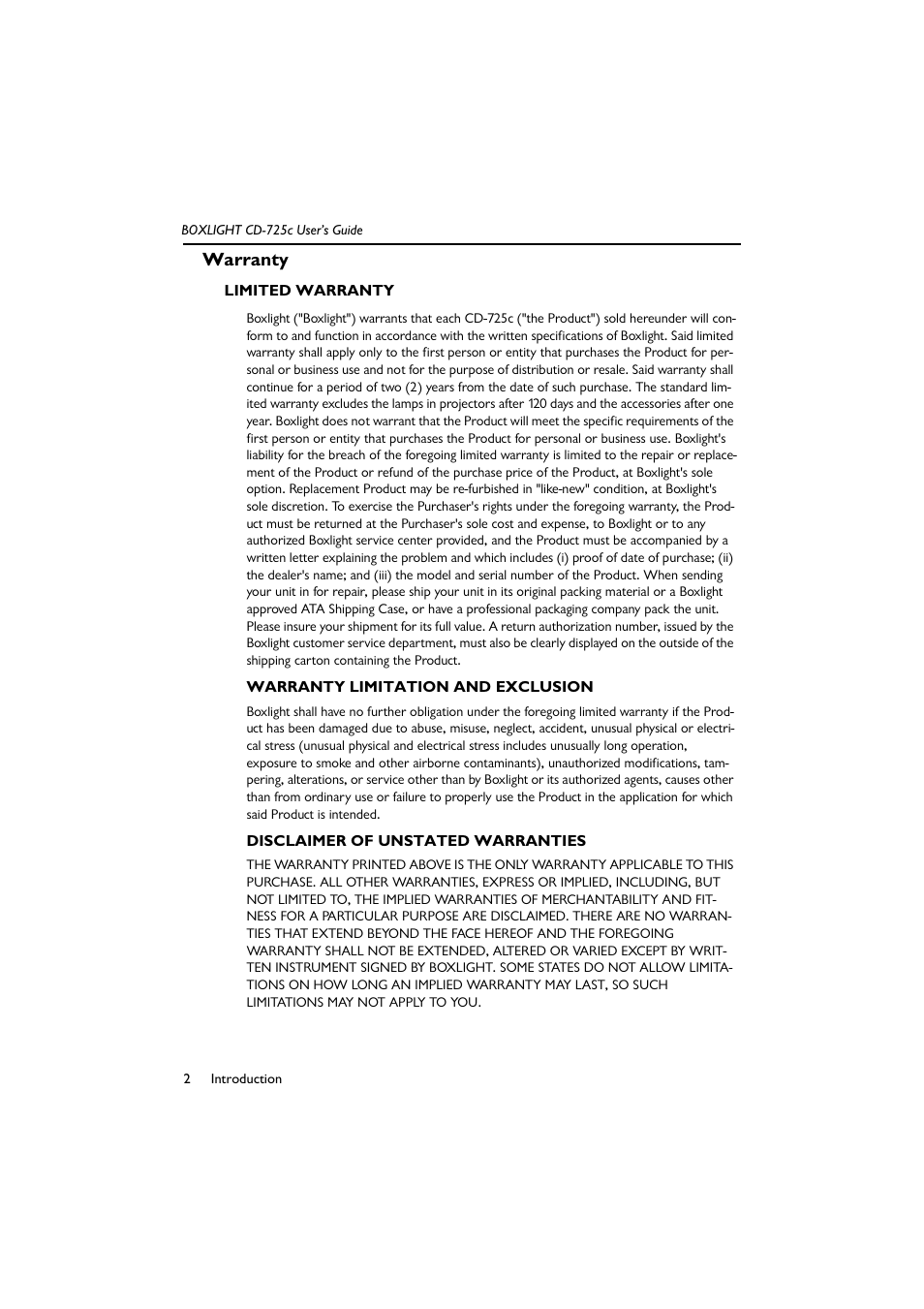 BOXLIGHT CD-725c User's Guide

Warranty

LIMITED WARRANTY

Boxlight ("Boxlight") warrants that each CD-725c ("the Product") sold hereunder will conform to and function in accordance with the written specifications of Boxlight. Said limited warranty shall apply only to the first person or entity that purchases the Product for personal or business use and not for the purpose of distribution or resale. Said warranty shall continue for a period of two (2) years from the date of such purchase. The standard limited warranty excludes the lamps in projectors after 120 days and the accessories after one year. Boxlight does not warrant that the Product will meet the specific requirements of the first person or entity that purchases the Product for personal or business use. Boxlight's liability for the breach of the foregoing limited warranty is limited to the repair or replacement of the Product or refund of the purchase price of the Product, at Boxlight's sole option. Replacement Product may be re-furbished in "like-new" condition, at Boxlight's sole discretion. To exercise the Purchaser's rights under the foregoing warranty, the Product must be returned at the Purchaser's sole cost and expense, to Boxlight or to any authorized Boxlight service center provided, and the Product must be accompanied by a written letter explaining the problem and which includes (i) proof of date of purchase; (ii) the dealer's name; and (iii) the model and serial number of the Product. When sending your unit in for repair, please ship your unit in its original packing material or a Boxlight approved ATA Shipping Case, or have a professional packaging company pack the unit. Please insure your shipment for its full value. A return authorization number, issued by the Boxlight customer service department, must also be clearly displayed on the outside of the shipping carton containing the Product.

WARRANTY LIMITATION AND EXCLUSION

Boxlight shall have no further obligation under the foregoing limited warranty if the Product has been damaged due to abuse, misuse, neglect, accident, unusual physical or electrical stress (unusual physical and electrical stress includes unusually long operation, exposure to smoke and other airborne contaminants), unauthorized modifications, tampering, alterations, or service other than by Boxlight or its authorized agents, causes other than from ordinary use or failure to properly use the Product in the application for which said Product is intended.

DISCLAIMER OF UNSTATED WARRANTIES

THE WARRANTY PRINTED ABOVE IS THE ONLY WARRANTY APPLICABLE TO THIS PURCHASE. ALL OTHER WARRANTIES, EXPRESS OR IMPLIED, INCLUDING, BUT NOT LIMITED TO, THE IMPLIED WARRANTIES OF MERCHANTABILITY AND FITNESS FOR A PARTICULAR PURPOSE ARE DISCLAIMED. THERE ARE NO WARRANTIES THAT EXTEND BEYOND THE FACE HEREOF AND THE FOREGOING WARRANTY SHALL NOT BE EXTENDED, ALTERED OR VARIED EXCEPT BY WRITTEN INSTRUMENT SIGNED BY BOXLIGHT. SOME STATES DO NOT ALLOW LIMITATIONS ON HOW LONG AN IMPLIED WARRANTY MAY LAST, SO SUCH LIMITATIONS MAY NOT APPLY TO YOU.

2 Introduction